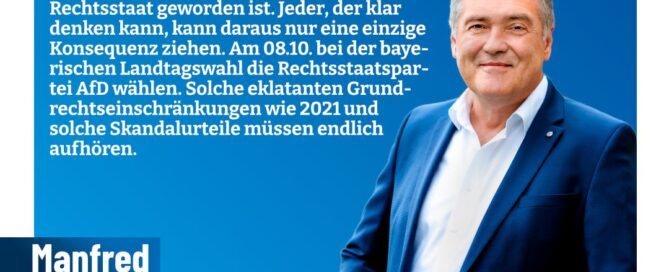 Rechtsstaat geworden ist. Jeder, der klar denken kann, kann daraus nur eine einzige Konsequenz ziehen. Am 08.10. bei der bayerischen Landtagswahl die Rechtsstaatspartei AfD wählen. Solche eklatanten Grundrechtseinschränkungen wie 2021 und solche Skandalurteile müssen endlich aufhören.

Manfred